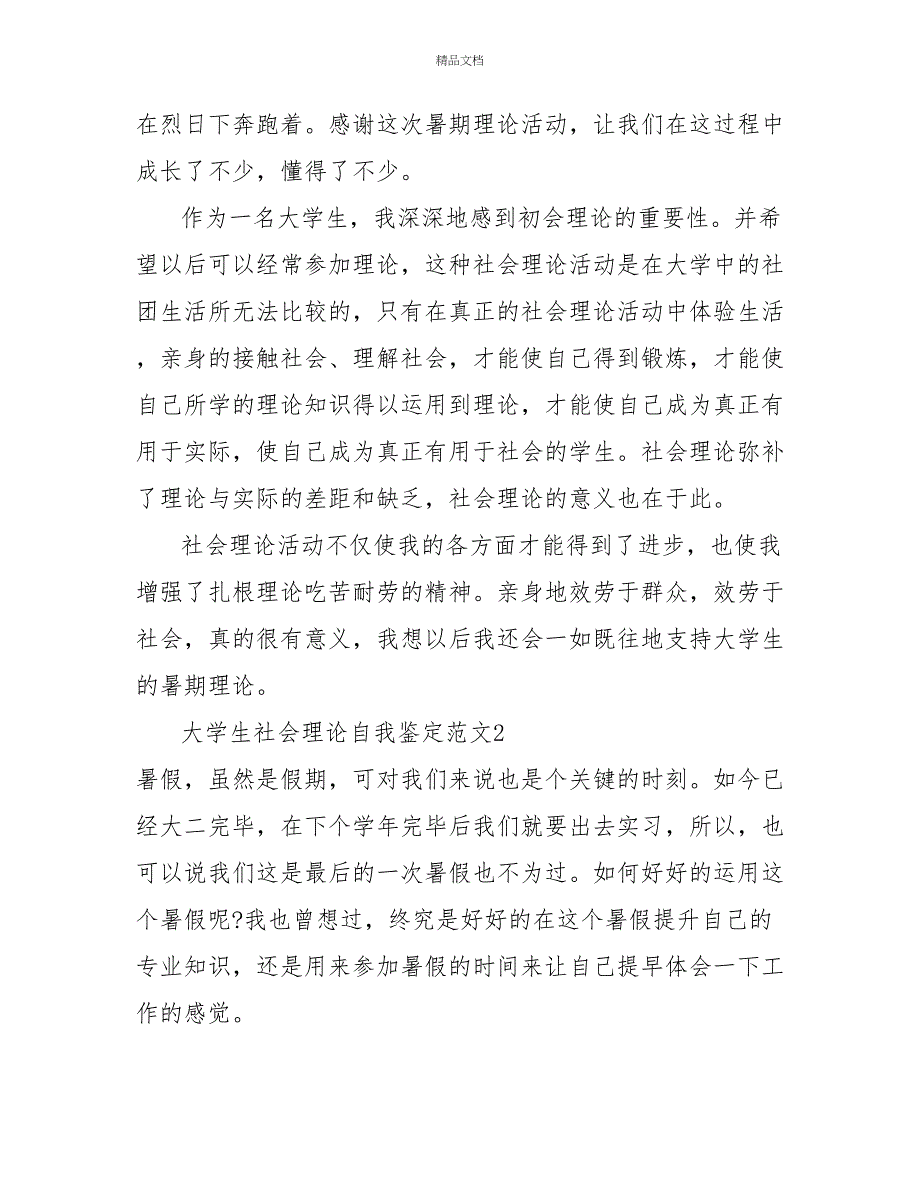 精品文档

在烈日下奔跑着。感谢这次暑期理论活动，让我们在这过程中成长了不少，懂得了不少。

作为一名大学生，我深深地感到初会理论的重要性。并希望以后可以经常参加理论，这种社会理论活动是在大学中的社团生活所无法比较的，只有在真正的社会理论活动中体验生活，亲身的接触社会、理解社会，才能使自己得到锻炼，才能使自己所学的理论知识得以运用到理论，才能使自己成为真正有用于实际，使自己成为真正有用于社会的学生。社会理论弥补了理论与实际的差距和缺乏，社会理论的意义也在于此。

社会理论活动不仅使我的各方面才能得到了进步，也使我增强了扎根理论吃苦耐劳的精神。亲身地效劳于群众，效劳于社会，真的很有意义，我想以后我还会一如既往地支持大学生的暑期理论。

大学生社会理论自我鉴定范文2

暑假，虽然是假期，可对我们来说也是个关键的时刻。如今已经大二完毕，在下个学年完毕后我们就要出去实习，所以，也可以说我们这是最后的一次暑假也不为过。如何好好的运用这个暑假呢?我也曾想过，终究是好好的在这个暑假提升自己的专业知识，还是用来参加暑假的时间来让自己提早体会一下工作的感觉。